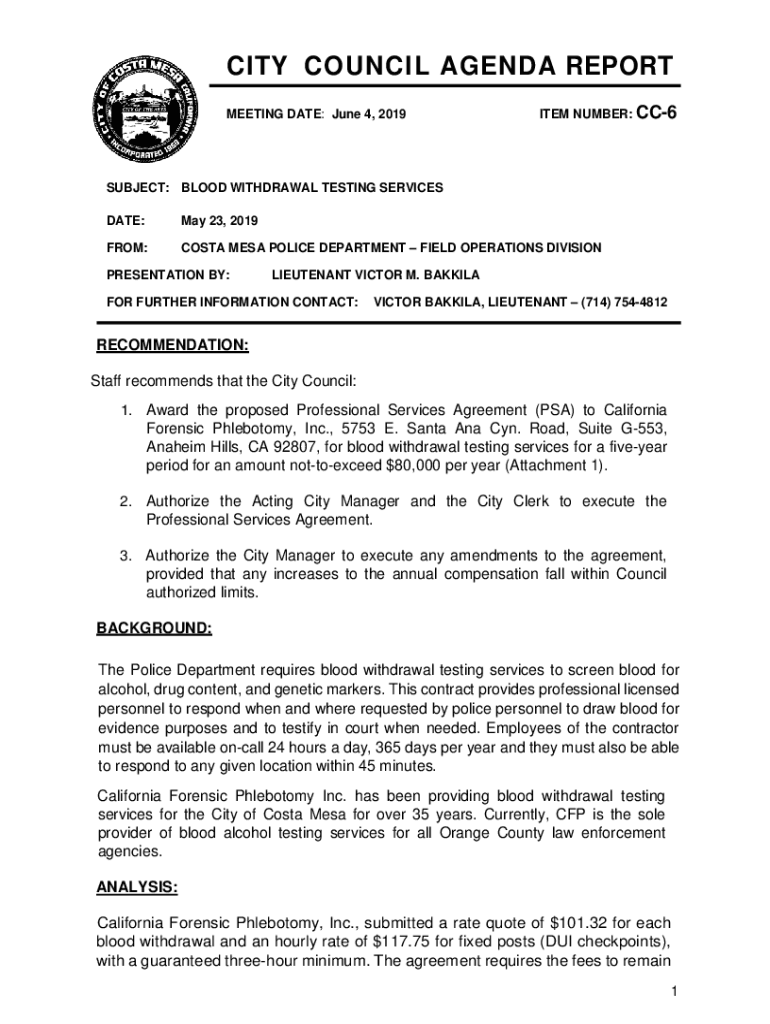 CITY OF COSTA MESA CALIFORNIA INCORPORATED 1953

CITY COUNCIL AGENDA REPORT

MEETING DATE: June 4, 2019

ITEM NUMBER: CC-6

SUBJECT: BLOOD WITHDRAWAL TESTING SERVICES

DATE: May 23, 2019

FROM: COSTA MESA POLICE DEPARTMENT – FIELD OPERATIONS DIVISION

PRESENTATION BY: LIEUTENANT VICTOR M. BAKKILA

FOR FURTHER INFORMATION CONTACT: VICTOR BAKKILA, LIEUTENANT – (714) 754-4812

RECOMMENDATION:

Staff recommends that the City Council:

1. Award the proposed Professional Services Agreement (PSA) to California Forensic Phlebotomy, Inc., 5753 E. Santa Ana Cyn. Road, Suite G-553, Anaheim Hills, CA 92807, for blood withdrawal testing services for a five-year period for an amount not-to-exceed $80,000 per year (Attachment 1).

2. Authorize the Acting City Manager and the City Clerk to execute the Professional Services Agreement.

3. Authorize the City Manager to execute any amendments to the agreement, provided that any increases to the annual compensation fall within Council authorized limits.

BACKGROUND:

The Police Department requires blood withdrawal testing services to screen blood for alcohol, drug content, and genetic markers. This contract provides professional licensed personnel to respond when and where requested by police personnel to draw blood for evidence purposes and to testify in court when needed. Employees of the contractor must be available on-call 24 hours a day, 365 days per year and they must also be able to respond to any given location within 45 minutes.

California Forensic Phlebotomy Inc. has been providing blood withdrawal testing services for the City of Costa Mesa for over 35 years. Currently, CFP is the sole provider of blood alcohol testing services for all Orange County law enforcement agencies.

ANALYSIS:

California Forensic Phlebotomy, Inc., submitted a rate quote of $101.32 for each blood withdrawal and an hourly rate of $117.75 for fixed posts (DUI checkpoints), with a guaranteed three-hour minimum. The agreement requires the fees to remain

1